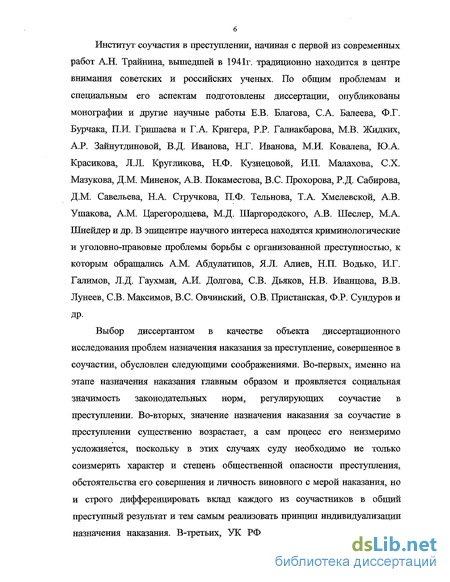 6

Институт соучастия в преступлении, начиная с первой из современных работ А.Н. Трайнина, вышедшей в 1941г. традиционно находится в центре внимания советских и российских ученых. По общим проблемам и специальным его аспектам подготовлены диссертации, опубликованы монографии и другие научные работы Е.В. Благова, С.А. Балеева, Ф.Г. Бурчака, П.И. Гришаева и Г.А. Кригера, Р.Р. Галиакбарова, М.В. Жидких, А.Р. Зайнутдиновой, В.Д. Иванова, Н.Г. Иванова, М.И. Ковалева, Ю.А. Красикова, Л.Л. Кругликова, Н.Ф. Кузнецовой, И.П. Малахова, С.Х. Мазукова, Д.М. Миненок, А.В. Покаместова, В.С. Прохорова, Р.Д. Сабирова, Д.М. Савельева, Н.А. Стручкова, П.Ф. Тельнова, Т.А. Хмелевской, А.В. Ушакова, А.М. Царегородцева, М.Д. Шаргородского, А.В. Шеслер, М.А. Шнейдер и др. В эпицентре научного интереса находятся криминологические и уголовно-правовые проблемы борьбы с организованной преступностью, к которым обращались А.М. Абдулатипов, Я.Л. Алиев, Н.П. Водько, И.Г. Галимов, Л.Д. Гаухман, А.И. Долгова, С.В. Дьяков, Н.В. Иванцова, В.В. Лунеев, С.В. Максимов, В.С. Овчинский, О.В. Пристанская, Ф.Р. Сундуров и др.

Выбор диссертантом в качестве объекта диссертационного исследования проблем назначения наказания за преступление, совершенное в соучастии, обусловлен следующими соображениями. Во-первых, именно на этапе назначения наказания главным образом и проявляется социальная значимость законодательных норм, регулирующих соучастие в преступлении. Во-вторых, значение назначения наказания за соучастие в преступлении существенно возрастает, а сам процесс его неизмеримо усложняется, поскольку в этих случаях суду необходимо не только соизмерить характер и степень общественной опасности преступления, обстоятельства его совершения и личность виновного с мерой наказания, но и строго дифференцировать вклад каждого из соучастников в общий преступный результат и тем самым реализовать принцип индивидуализации назначения наказания. В-третьих, УК РФ

dsLib.net
библиотека диссертаций